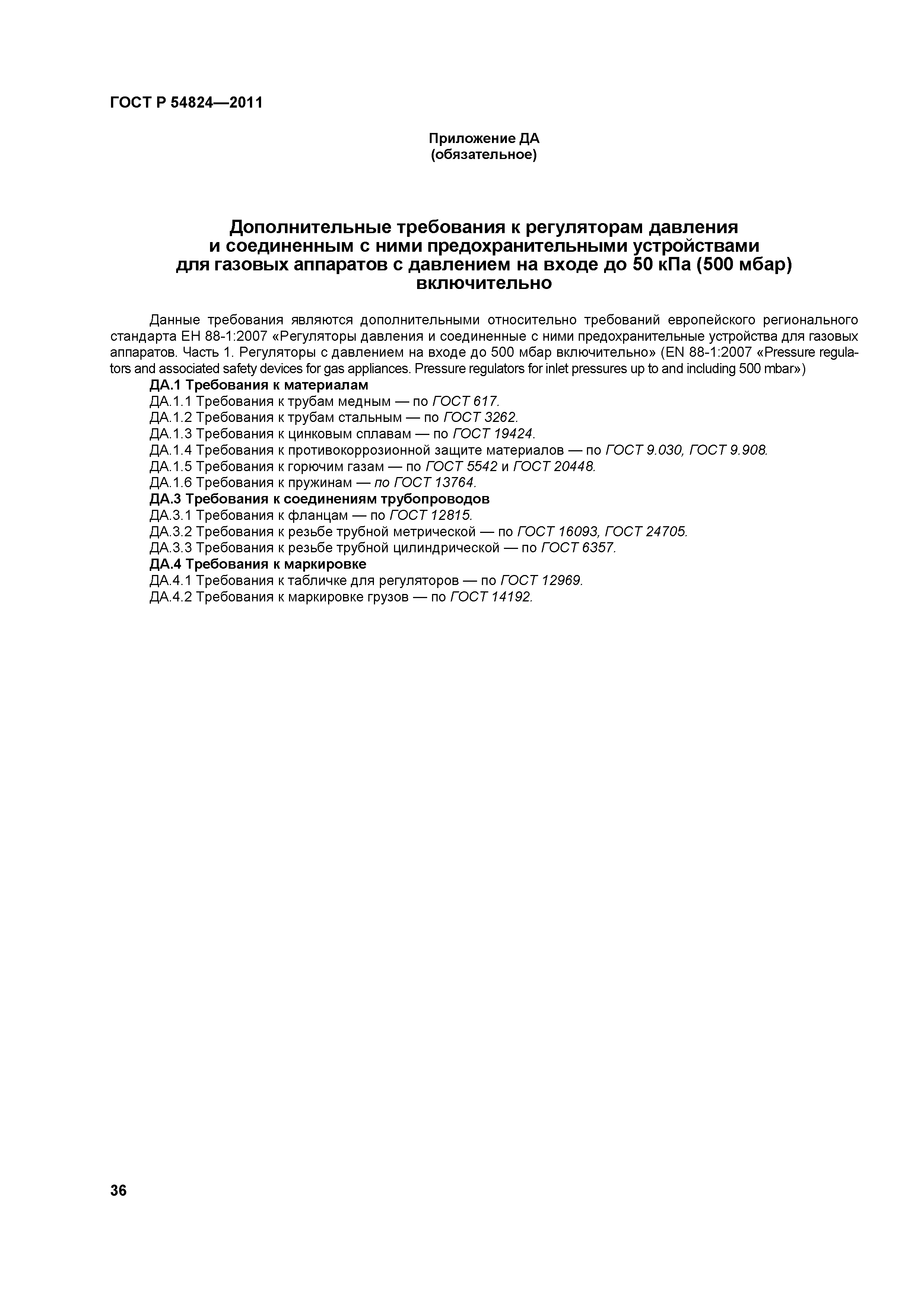 ГОСТ Р 54824—2011

Приложение ДА
(обязательное)

Дополнительные требования к регуляторам давления и соединенным с ними предохранительными устройствами для газовых аппаратов с давлением на входе до 50 кПа (500 мбар) включительно

Данные требования являются дополнительными относительно требований европейского регионального стандарта ЕН 88-1:2007 «Регуляторы давления и соединенные с ними предохранительные устройства для газовых аппаратов. Часть 1. Регуляторы с давлением на входе до 500 мбар включительно» (EN 88-1:2007 «Pressure regulators and associated safety devices for gas appliances. Pressure regulators for inlet pressures up to and including 500 mbar»)

ДА.1 Требования к материалам
ДА.1.1 Требования к трубам медным — по ГОСТ 617.
ДА.1.2 Требования к трубам стальным — по ГОСТ 3262.
ДА.1.3 Требования к цинковым сплавам — по ГОСТ 19424.
ДА.1.4 Требования к противокоррозионной защите материалов — по ГОСТ 9.030, ГОСТ 9.908.
ДА.1.5 Требования к горючим газам — по ГОСТ 5542 и ГОСТ 20448.
ДА.1.6 Требования к пружинам — по ГОСТ 13764.
ДА.3 Требования к соединениям трубопроводов
ДА.3.1 Требования к фланцам — по ГОСТ 12815.
ДА.3.2 Требования к резьбе трубной метрической — по ГОСТ 16093, ГОСТ 24705.
ДА.3.3 Требования к резьбе трубной цилиндрической — по ГОСТ 6357.
ДА.4 Требования к маркировке
ДА.4.1 Требования к табличке для регуляторов — по ГОСТ 12969.
ДА.4.2 Требования к маркировке грузов — по ГОСТ 14192.

36